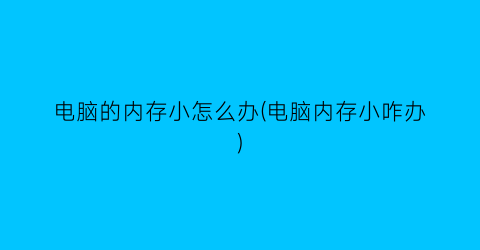 电脑的内存小怎么办(电脑内存小咋办)